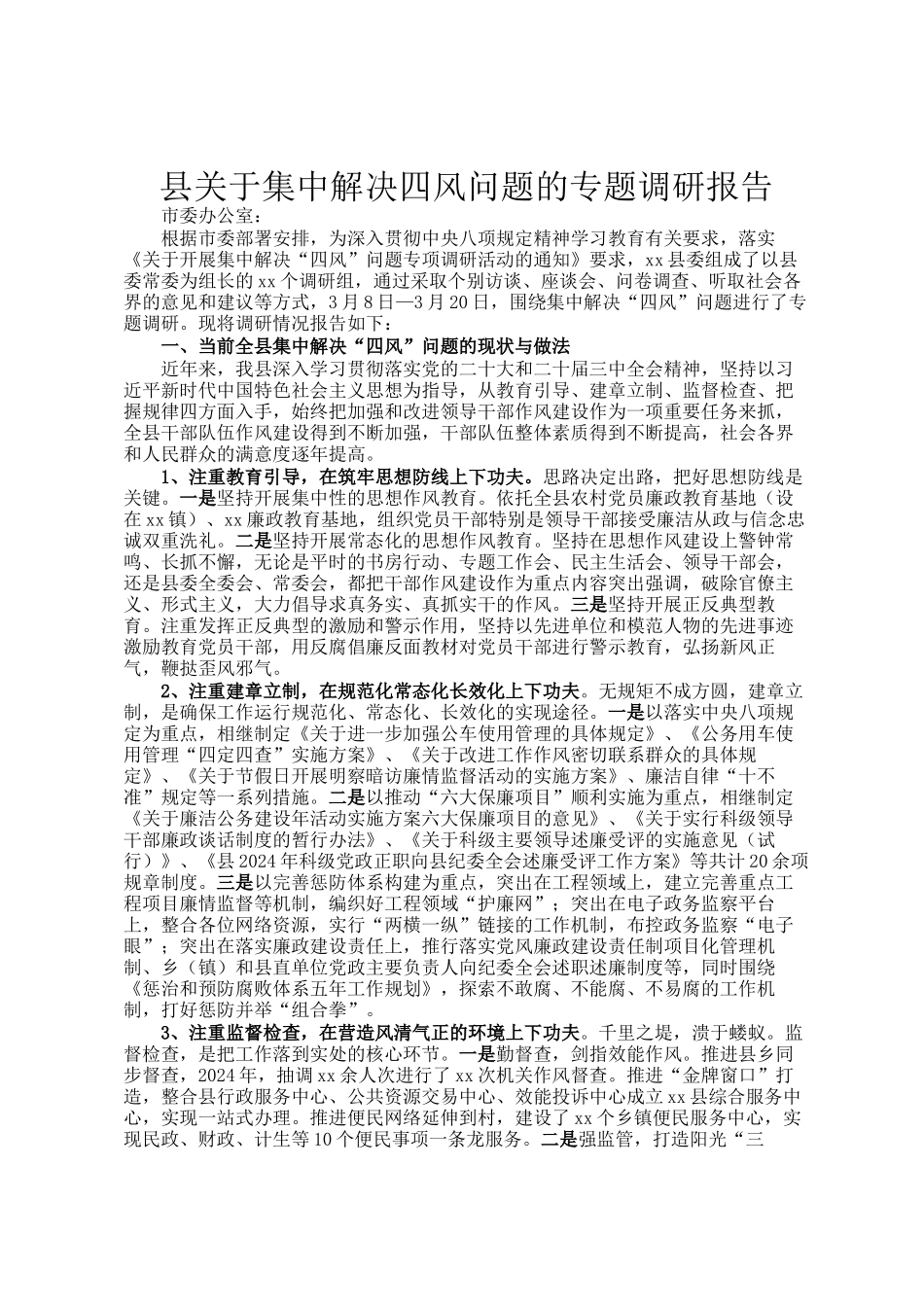 县关于集中解决四风问题的专题调研报告

市委办公室：

根据市委部署安排，为深入贯彻中央八项规定精神学习教育有关要求，落实《关于开展集中解决“四风”问题专项调研活动的通知》要求，xx县委组成了以县委常委为组长的xx个调研组，通过采取个别访谈、座谈会、问卷调查、听取社会各界的意见和建议等方式，3月8日—3月20日，围绕集中解决“四风”问题进行了专题调研。现将调研情况报告如下：

一、当前全县集中解决“四风”问题的现状与做法

近年来，我县深入学习贯彻落实党的二十大和二十届三中全会精神，坚持以习近平新时代中国特色社会主义思想为指导，从教育引导、建章立制、监督检查、把握规律四方面入手，始终把加强和改进领导干部作风建设作为一项重要任务来抓，全县干部队伍作风建设得到不断加强，干部队伍整体素质得到不断提高，社会各界和人民群众的满意度逐年提高。

1、注重教育引导，在筑牢思想防线上下功夫。思路决定出路，把好思想防线是关键。一是坚持开展集中性的思想作风教育。依托全县农村党员廉政教育基地（设在xx镇）、xx廉政教育基地，组织党员干部特别是领导干部接受廉洁从政与信念忠诚双重洗礼。二是坚持开展常态化的思想作风教育。坚持在思想作风建设上警钟常鸣、长抓不懈，无论是平时的书房行动、专题工作会、民主生活会、领导干部会，还是县委全委会、常委会，都把干部作风建设作为重点内容突出强调，破除官僚主义、形式主义，大力倡导求真务实、真抓实干的作风。三是坚持开展正反典型教育。注重发挥正反典型的激励和警示作用，坚持以先进单位和模范人物的先进事迹激励教育党员干部，用反腐倡廉反面教材对党员干部进行警示教育，弘扬新风正气，鞭挞歪风邪气。

2、注重建章立制，在规范化常态化长效化上下功夫。无规矩不成方圆，建章立制，是确保工作运行规范化、常态化、长效化的实现途径。一是以落实中央八项规定为重点，相继制定《关于进一步加强公车使用管理的具体规定》、《公务用车使用管理“四定四查”实施方案》、《关于改进工作作风密切联系群众的具体规定》、《关于节假日开展明察暗访廉情监督活动的实施方案》、廉洁自律“十不准”规定等一系列措施。二是以推动“六大保廉项目”顺利实施为重点，相继制定《关于廉洁公务建设年活动实施方案六大保廉项目的意见》、《关于实行科级领导干部廉政谈话制度的暂行办法》、《关于科级主要领导述廉受评的实施意见（试行）》、《县2024年科级党政正职向县纪委全会述廉受评工作方案》等共计20余项规章制度。三是以完善惩防体系构建为重点，突出在工程领域上，建立完善重点工程项目廉情监督等机制，编织好工程领域“护廉网”；突出在电子政务监察平台上，整合各位网络资源，实行“两横一纵”链接的工作机制，布控政务监察“电子眼”；突出在落实廉政建设责任上，推行落实党风廉政建设责任制项目化管理机制、乡（镇）和县直单位党政主要负责人向纪委全会述职述廉制度等，同时围绕《惩治和预防腐败体系五年工作规划》，探索不敢腐、不能腐、不易腐的工作机制，打好惩防并举“组合拳”。

3、注重监督检查，在营造风清气正的环境上下功夫。千里之堤，溃于蝼蚁。监督检查，是把工作落到实处的核心环节。一是勤督查，剑指效能作风。推进县乡同步督查，2024年，抽调xx余人次进行了xx次机关作风督查。推进“金牌窗口”打造，整合县行政服务中心、公共资源交易中心、效能投诉中心成立xx县综合服务中心，实现一站式办理。推进便民网络延伸到村，建设了xx个乡镇便民服务中心，实现民政、财政、计生等10个便民事项一条龙服务。二是强监管，打造阳光“三